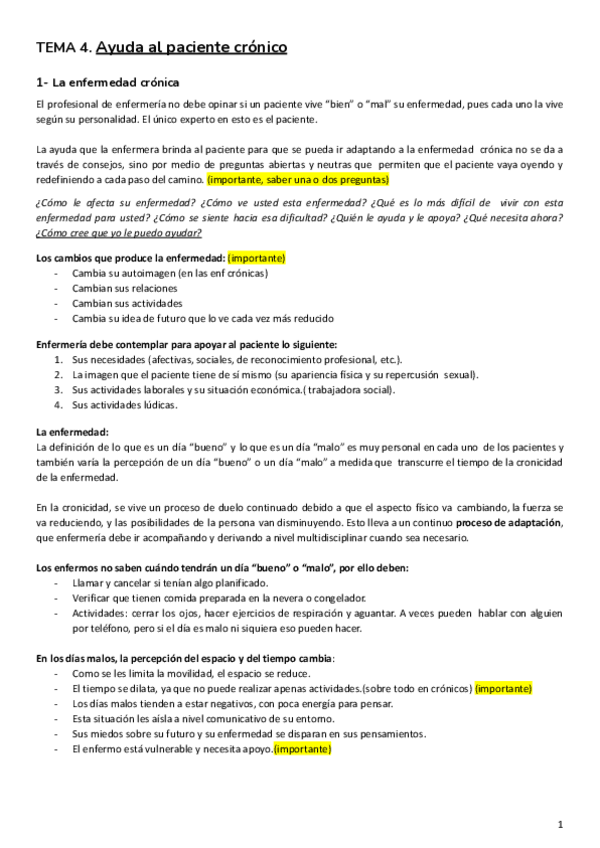 TEMA 4. Ayuda al paciente crónico

1- La enfermedad crónica

El profesional de enfermería no debe opinar si un paciente vive "bien" o "mal" su enfermedad, pues cada uno la vive según su personalidad. El único experto en esto es el paciente.

La ayuda que la enfermera brinda al paciente para que se pueda ir adaptando a la enfermedad crónica no se da a través de consejos, sino por medio de preguntas abiertas y neutras que permiten que el paciente vaya oyendo y redefiniendo a cada paso del camino. (importante, saber una o dos preguntas)

¿Cómo le afecta su enfermedad? ¿Cómo ve usted esta enfermedad? ¿Qué es lo más difícil de vivir con esta enfermedad para usted? ¿Cómo se siente hacia esa dificultad? ¿Quién le ayuda y le apoya? ¿Qué necesita ahora? ¿Cómo cree que yo le puedo ayudar?

Los cambios que produce la enfermedad: (importante)
- Cambia su autoimagen (en las enf crónicas)
- Cambian sus relaciones
- Cambian sus actividades
- Cambia su idea de futuro que lo ve cada vez más reducido

Enfermería debe contemplar para apoyar al paciente lo siguiente:
1. Sus necesidades (afectivas, sociales, de reconocimiento profesional, etc.).
2. La imagen que el paciente tiene de sí mismo (su apariencia física y su repercusión sexual).
3. Sus actividades laborales y su situación económica.( trabajadora social).
4. Sus actividades lúdicas.

La enfermedad:
La definición de lo que es un día "bueno" y lo que es un día "malo" es muy personal en cada uno de los pacientes y también varía la percepción de un día "bueno" o un día "malo" a medida que transcurre el tiempo de la cronicidad de la enfermedad.

En la cronicidad, se vive un proceso de duelo continuado debido a que el aspecto físico va cambiando, la fuerza se va reduciendo, y las posibilidades de la persona van disminuyendo. Esto lleva a un continuo proceso de adaptación, que enfermería debe ir acompañando y derivando a nivel multidisciplinar cuando sea necesario.

Los enfermos no saben cuándo tendrán un día "bueno" o "malo", por ello deben:
- Llamar y cancelar si tenían algo planificado.
- Verificar que tienen comida preparada en la nevera o congelador.
- Actividades: cerrar los ojos, hacer ejercicios de respiración y aguantar. A veces pueden hablar con alguien por teléfono, pero si el día es malo ni siquiera eso pueden hacer.

En los días malos, la percepción del espacio y del tiempo cambia:
- Como se les limita la movilidad, el espacio se reduce.
- El tiempo se dilata, ya que no puede realizar apenas actividades.(sobre todo en crónicos) (importante)
- Los días malos tienden a estar negativos, con poca energía para pensar.
- Esta situación les aísla a nivel comunicativo de su entorno.
- Sus miedos sobre su futuro y su enfermedad se disparan en sus pensamientos.
- El enfermo está vulnerable y necesita apoyo.(importante)

1